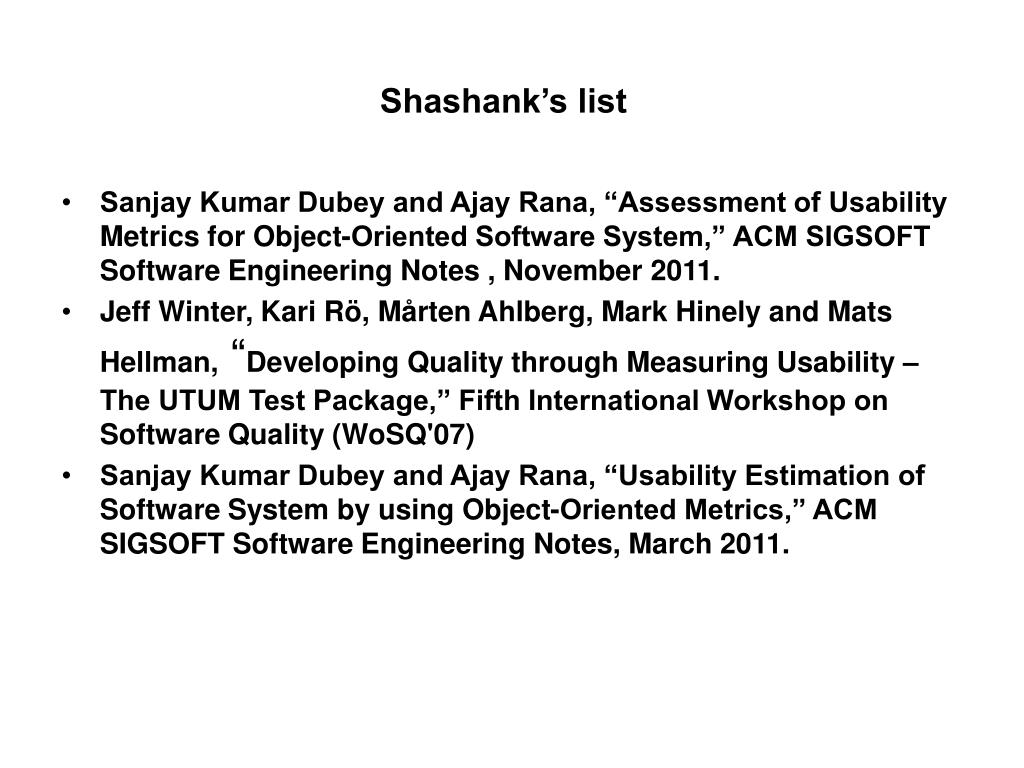 Shashank’s list

• Sanjay Kumar Dubey and Ajay Rana, “Assessment of Usability Metrics for Object-Oriented Software System,” ACM SIGSOFT Software Engineering Notes , November 2011.
• Jeff Winter, Kari Rö, Mårten Ahlberg, Mark Hinely and Mats Hellman, “Developing Quality through Measuring Usability – The UTUM Test Package,” Fifth International Workshop on Software Quality (WoSQ'07)
• Sanjay Kumar Dubey and Ajay Rana, “Usability Estimation of Software System by using Object-Oriented Metrics,” ACM SIGSOFT Software Engineering Notes, March 2011.